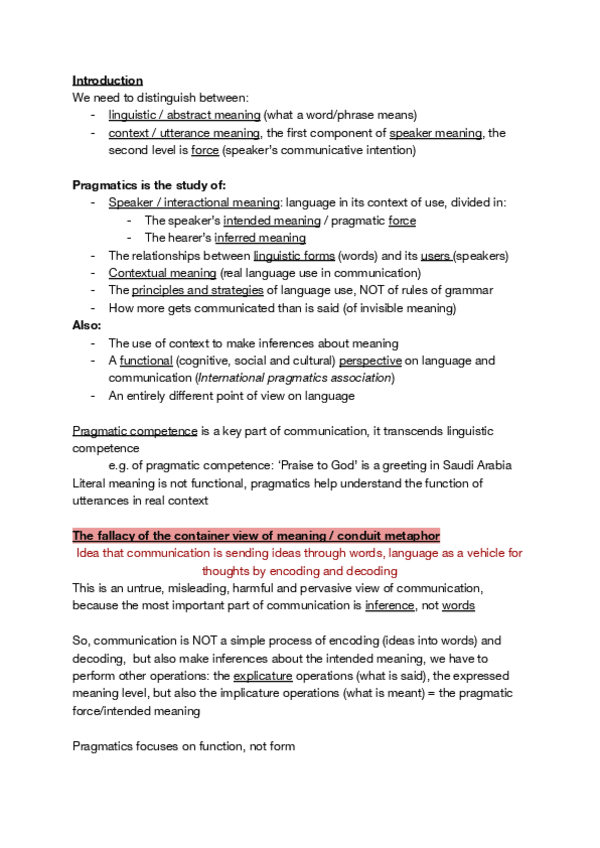 Introduction
We need to distinguish between:
- linguistic / abstract meaning (what a word/phrase means)
- context / utterance meaning, the first component of speaker meaning, the second level is force (speaker's communicative intention)

Pragmatics is the study of:
- Speaker / interactional meaning: language in its context of use, divided in:
  - The speaker's intended meaning / pragmatic force
  - The hearer's inferred meaning
- The relationships between linguistic forms (words) and its users (speakers)
- Contextual meaning (real language use in communication)
- The principles and strategies of language use, NOT of rules of grammar
- How more gets communicated than is said (of invisible meaning)
Also:
- The use of context to make inferences about meaning
- A functional (cognitive, social and cultural) perspective on language and communication (International pragmatics association)
- An entirely different point of view on language

Pragmatic competence is a key part of communication, it transcends linguistic competence
e.g. of pragmatic competence: 'Praise to God' is a greeting in Saudi Arabia
Literal meaning is not functional, pragmatics help understand the function of utterances in real context

The fallacy of the container view of meaning / conduit metaphor
Idea that communication is sending ideas through words, language as a vehicle for thoughts by encoding and decoding
This is an untrue, misleading, harmful and pervasive view of communication, because the most important part of communication is inference, not words

So, communication is NOT a simple process of encoding (ideas into words) and decoding, but also make inferences about the intended meaning, we have to perform other operations: the explicature operations (what is said), the expressed meaning level, but also the implicature operations (what is meant) = the pragmatic force/intended meaning

Pragmatics focuses on function, not form